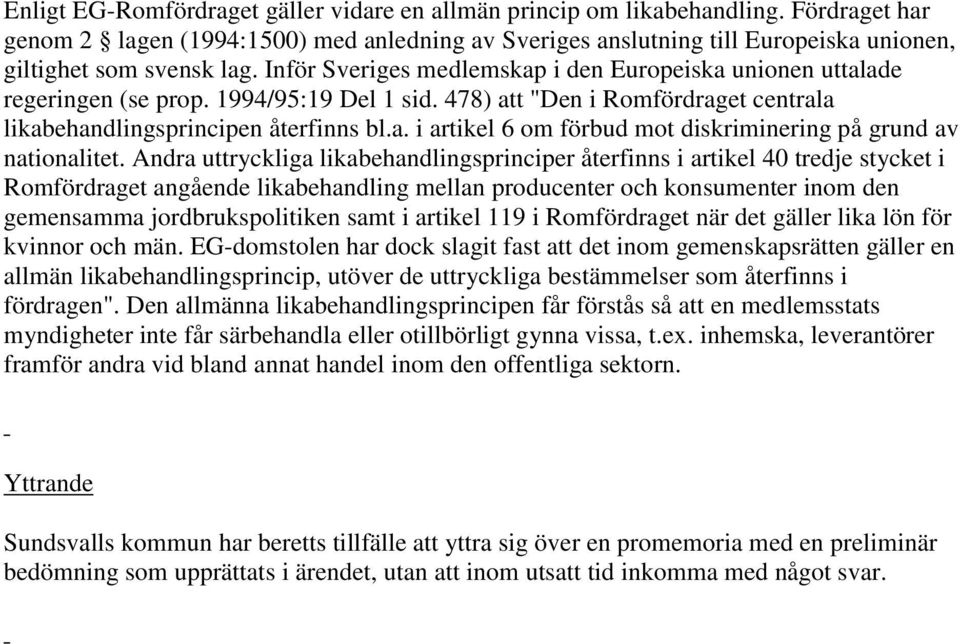 Enligt EG-Romfördraget gäller vidare en allmän princip om likabehandling. Fördraget har genom 2 § lagen (1994:1500) med anledning av Sveriges anslutning till Europeiska unionen, giltighet som svensk lag. Inför Sveriges medlemskap i den Europeiska unionen uttalade regeringen (se prop. 1994/95:19 Del 1 sid. 478) att "Den i Romfördraget centrala likabehandlingsprincipen återfinns bl.a. i artikel 6 om förbud mot diskriminering på grund av nationalitet. Andra uttryckliga likabehandlingsprinciper återfinns i artikel 40 tredje stycket i Romfördraget angående likabehandling mellan producenter och konsumenter inom den gemensamma jordbrukspolitiken samt i artikel 119 i Romfördraget när det gäller lika lön för kvinnor och män. EG-domstolen har dock slagit fast att det inom gemenskapsrätten gäller en allmän likabehandlingsprincip, utöver de uttryckliga bestämmelser som återfinns i fördragen". Den allmänna likabehandlingsprincipen får förstås så att en medlemsstats myndigheter inte får särbehandla eller otillbörligt gynna vissa, t.ex. inhemska, leverantörer framför andra vid bland annat handel inom den offentliga sektorn.

-

Yttrande

Sundsvalls kommun har beretts tillfälle att yttra sig över en promemoria med en preliminär bedömning som upprättats i ärendet, utan att inom utsatt tid inkomma med något svar.

-